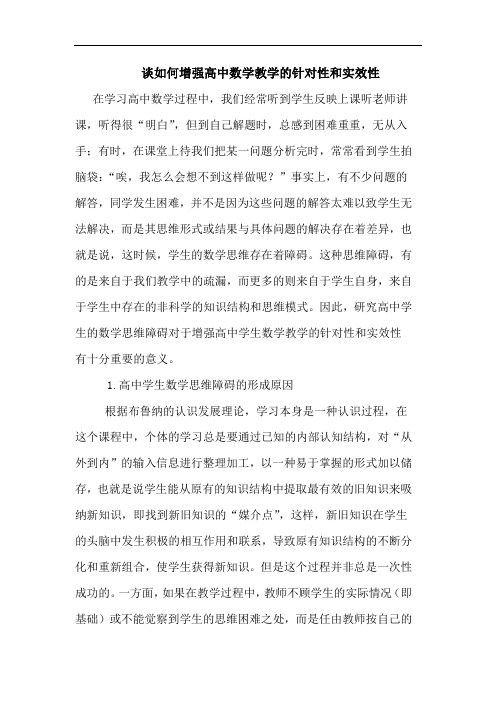 谈如何增强高中数学教学的针对性和实效性

在学习高中数学过程中，我们经常听到学生反映上课听老师讲课，听得很“明白”，但到自己解题时，总感到困难重重，无从入手；有时，在课堂上待我们把某一问题分析完时，常常看到学生拍脑袋：“唉，我怎么会想不到这样做呢？”事实上，有不少问题的解答，同学发生困难，并不是因为这些问题的解答太难以致学生无法解决，而是其思维形式或结果与具体问题的解决存在着差异，也就是说，这时候，学生的数学思维存在着障碍。这种思维障碍，有的是来自于我们教学中的疏漏，而更多的则来自于学生自身，来自于学生中存在的非科学的知识结构和思维模式。因此，研究高中学生的数学思维障碍对于增强高中学生数学教学的针对性和实效性有十分重要的意义。

1.高中学生数学思维障碍的形成原因

根据布鲁纳的认识发展理论，学习本身是一种认识过程，在这个课程中，个体的学习总是要通过已知的内部认知结构，对“从外到内”的输入信息进行整理加工，以一种易于掌握的形式加以储存，也就是说学生能从原有的知识结构中提取最有效的旧知识来吸纳新知识，即找到新旧知识的“媒介点”，这样，新旧知识在学生的头脑中发生积极的相互作用和联系，导致原有知识结构的不断分化和重新组合，使学生获得新知识。但是这个过程并非总是一次性成功的。一方面，如果在教学过程中，教师不顾学生的实际情况（即基础）或不能觉察到学生的思维困难之处，而是任由教师按自己的